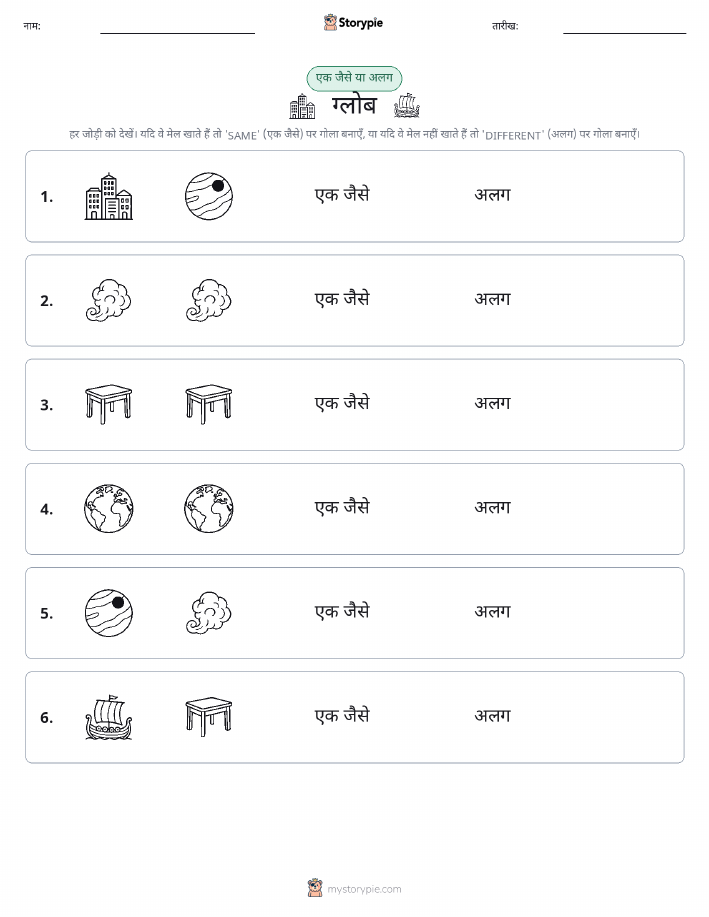 नाम:

Storypie

तारीख:

एक जैसे या अलग

ग्लोब

हर जोड़ी को देखें। यदि वे मेल खाते हैं तो 'SAME' (एक जैसे) पर गोला बनाएँ, या यदि वे मेल नहीं खाते हैं तो 'DIFFERENT' (अलग) पर गोला बनाएँ।

1. एक जैसे अलग

2. एक जैसे अलग

3. एक जैसे अलग

4. एक जैसे अलग

5. एक जैसे अलग

6. एक जैसे अलग

mystorypie.com